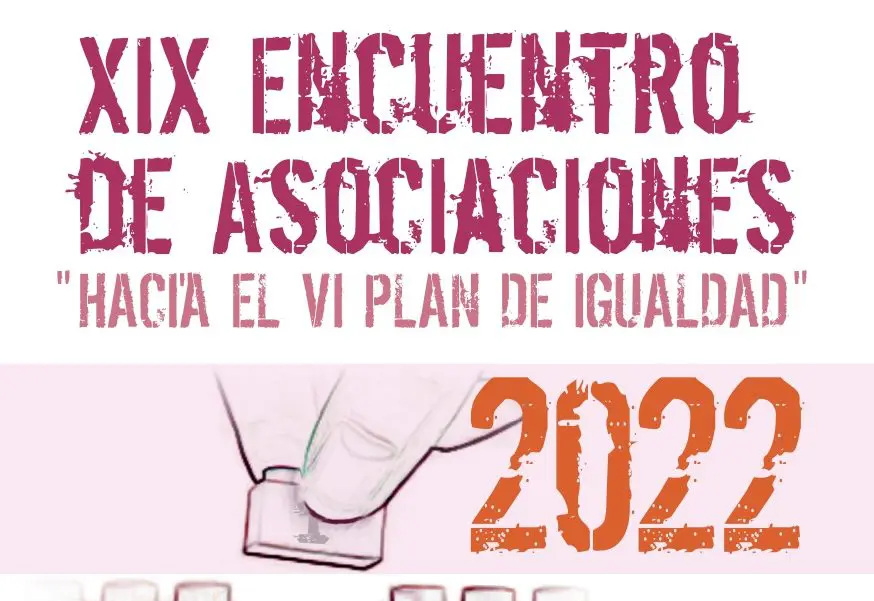 XIX ENCUENTRO DE ASOCIACIONES
"HACIA EL VI PLAN DE IGUALDAD"

2022